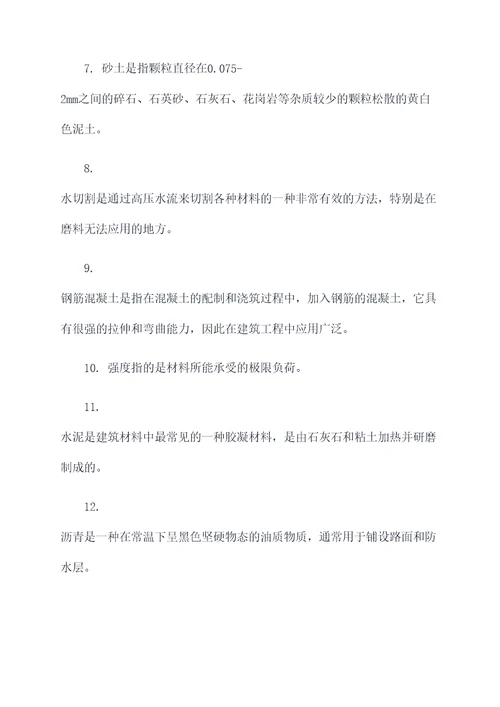 7. 砂土是指颗粒直径在0.075-2mm之间的碎石、石英砂、石灰石、花岗岩等杂质较少的颗粒松散的黄白色泥土。

8. 水切割是通过高压水流来切割各种材料的一种非常有效的方法，特别是在磨料无法应用的地方。

9. 钢筋混凝土是指在混凝土的配制和浇筑过程中，加入钢筋的混凝土，它具有很强的拉伸和弯曲能力，因此在建筑工程中应用广泛。

10. 强度指的是材料所能承受的极限负荷。

11. 水泥是建筑材料中最常见的一种胶凝材料，是由石灰石和粘土加热并研磨制成的。

12. 沥青是一种在常温下呈黑色坚硬物态的油质物质，通常用于铺设路面和防水层。